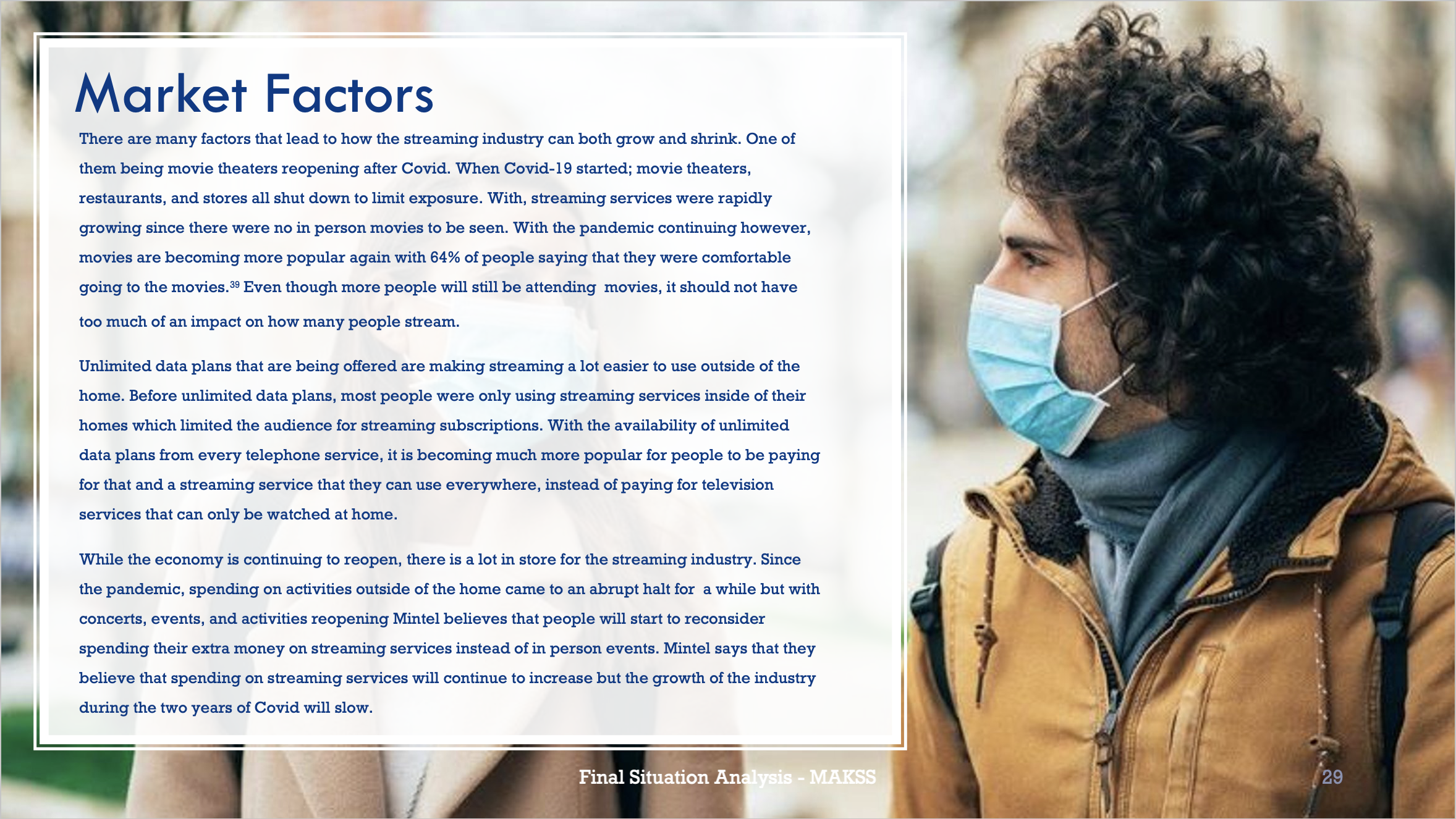 Market Factors

There are many factors that lead to how the streaming industry can both grow and shrink. One of them being movie theaters reopening after Covid. When Covid-19 started; movie theaters, restaurants, and stores all shut down to limit exposure. With, streaming services were rapidly growing since there were no in person movies to be seen. With the pandemic continuing however, movies are becoming more popular again with 64% of people saying that they were comfortable going to the movies.$^{39}$ Even though more people will still be attending movies, it should not have too much of an impact on how many people stream.

Unlimited data plans that are being offered are making streaming a lot easier to use outside of the home. Before unlimited data plans, most people were only using streaming services inside of their homes which limited the audience for streaming subscriptions. With the availability of unlimited data plans from every telephone service, it is becoming much more popular for people to be paying for that and a streaming service that they can use everywhere, instead of paying for television services that can only be watched at home.

While the economy is continuing to reopen, there is a lot in store for the streaming industry. Since the pandemic, spending on activities outside of the home came to an abrupt halt for a while but with concerts, events, and activities reopening Mintel believes that people will start to reconsider spending their extra money on streaming services instead of in person events. Mintel says that they believe that spending on streaming services will continue to increase but the growth of the industry during the two years of Covid will slow.

Final Situation Analysis - MAKSS

29